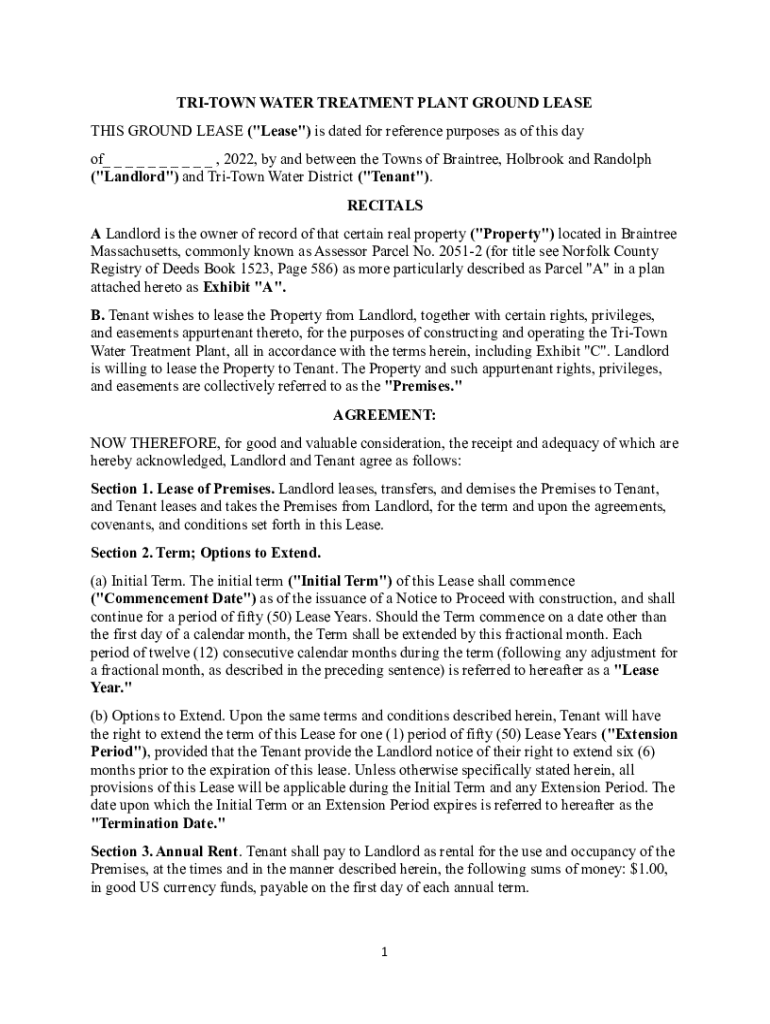 TRI-TOWN WATER TREATMENT PLANT GROUND LEASE

THIS GROUND LEASE ("Lease") is dated for reference purposes as of this day

of_ _ _ _ _ _ _ _ _ _ , 2022, by and between the Towns of Braintree, Holbrook and Randolph ("Landlord") and Tri-Town Water District ("Tenant").

RECITALS

A Landlord is the owner of record of that certain real property ("Property") located in Braintree Massachusetts, commonly known as Assessor Parcel No. 2051-2 (for title see Norfolk County Registry of Deeds Book 1523, Page 586) as more particularly described as Parcel "A" in a plan attached hereto as Exhibit "A".

B. Tenant wishes to lease the Property from Landlord, together with certain rights, privileges, and easements appurtenant thereto, for the purposes of constructing and operating the Tri-Town Water Treatment Plant, all in accordance with the terms herein, including Exhibit "C". Landlord is willing to lease the Property to Tenant. The Property and such appurtenant rights, privileges, and easements are collectively referred to as the "Premises."

AGREEMENT:

NOW THEREFORE, for good and valuable consideration, the receipt and adequacy of which are hereby acknowledged, Landlord and Tenant agree as follows:

Section 1. Lease of Premises. Landlord leases, transfers, and demises the Premises to Tenant, and Tenant leases and takes the Premises from Landlord, for the term and upon the agreements, covenants, and conditions set forth in this Lease.

Section 2. Term; Options to Extend.

(a) Initial Term. The initial term ("Initial Term") of this Lease shall commence ("Commencement Date") as of the issuance of a Notice to Proceed with construction, and shall continue for a period of fifty (50) Lease Years. Should the Term commence on a date other than the first day of a calendar month, the Term shall be extended by this fractional month. Each period of twelve (12) consecutive calendar months during the term (following any adjustment for a fractional month, as described in the preceding sentence) is referred to hereafter as a "Lease Year."

(b) Options to Extend. Upon the same terms and conditions described herein, Tenant will have the right to extend the term of this Lease for one (1) period of fifty (50) Lease Years ("Extension Period"), provided that the Tenant provide the Landlord notice of their right to extend six (6) months prior to the expiration of this lease. Unless otherwise specifically stated herein, all provisions of this Lease will be applicable during the Initial Term and any Extension Period. The date upon which the Initial Term or an Extension Period expires is referred to hereafter as the "Termination Date."

Section 3. Annual Rent. Tenant shall pay to Landlord as rental for the use and occupancy of the Premises, at the times and in the manner described herein, the following sums of money: $1.00, in good US currency funds, payable on the first day of each annual term.

1